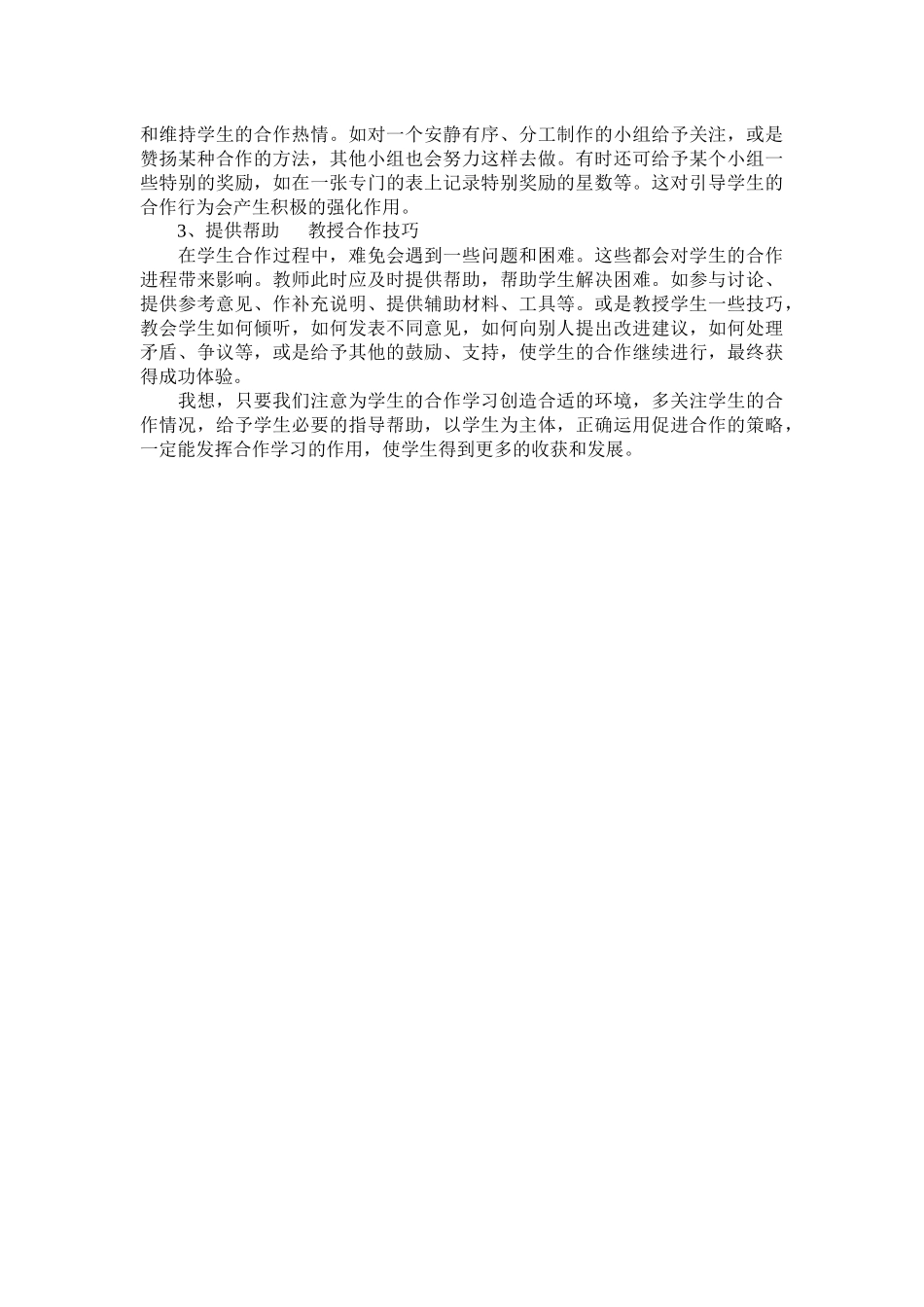 和维持学生的合作热情。如对一个安静有序、分工制作的小组给予关注，或是赞扬某种合作的方法，其他小组也会努力这样去做。有时还可给予某个小组一些特别的奖励，如在一张专门的表上记录特别奖励的星数等。这对引导学生的合作行为会产生积极的强化作用。

3、提供帮助　教授合作技巧

在学生合作过程中，难免会遇到一些问题和困难。这些都会对学生的合作进程带来影响。教师此时应及时提供帮助，帮助学生解决困难。如参与讨论、提供参考意见、作补充说明、提供辅助材料、工具等。或是教授学生一些技巧，教会学生如何倾听，如何发表不同意见，如何向别人提出改进建议，如何处理矛盾、争议等，或是给予其他的鼓励、支持，使学生的合作继续进行，最终获得成功体验。

我想，只要我们注意为学生的合作学习创造合适的环境，多关注学生的合作情况，给予学生必要的指导帮助，以学生为主体，正确运用促进合作的策略，一定能发挥合作学习的作用，使学生得到更多的收获和发展。